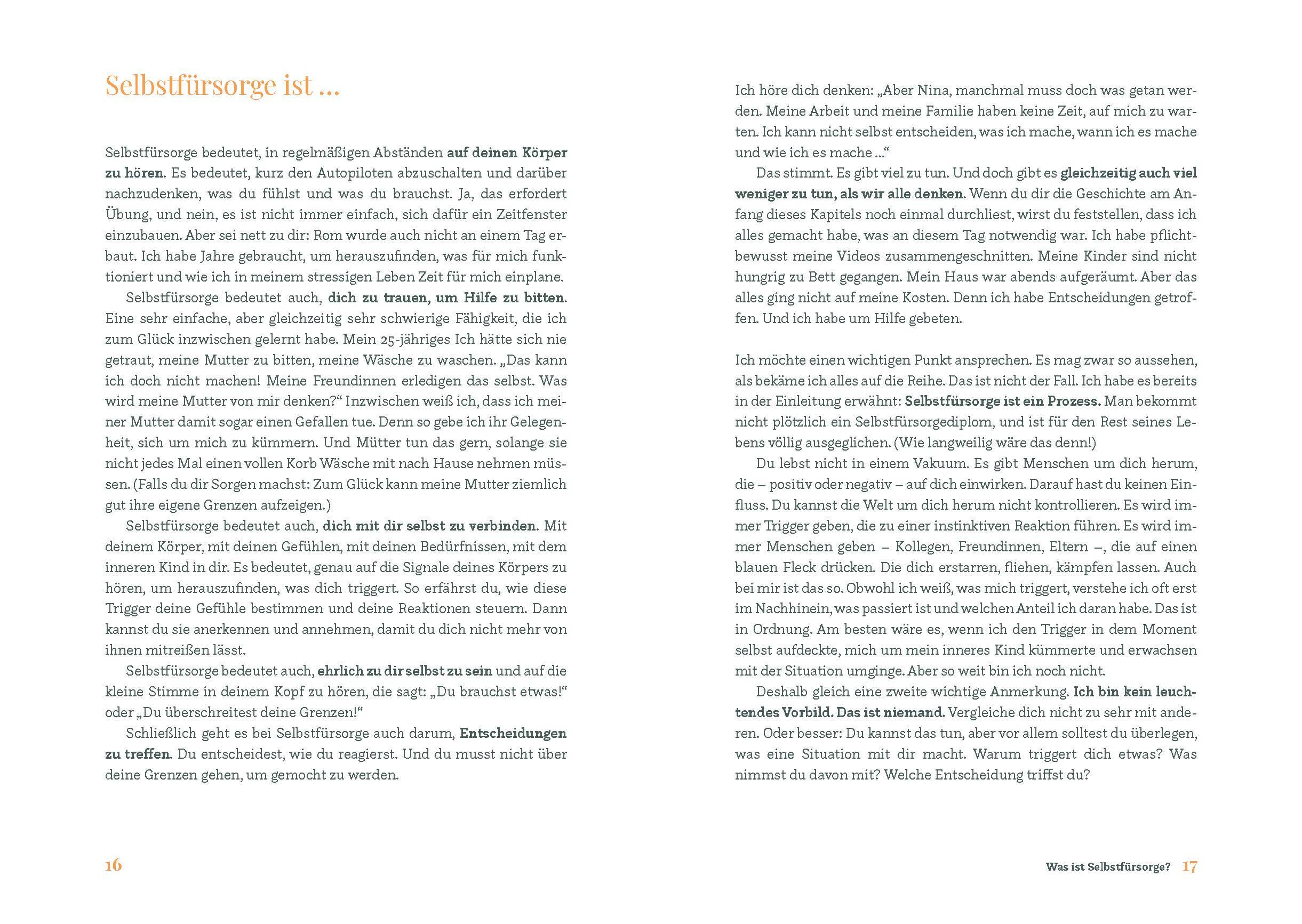 Selbstfürsorge ist ...

Selbstfürsorge bedeutet, in regelmäßigen Abständen auf deinen Körper zu hören. Es bedeutet, kurz den Autopiloten abzuschalten und darüber nachzudenken, was du fühlst und was du brauchst. Ja, das erfordert Übung, und nein, es ist nicht immer einfach, sich dafür ein Zeitfenster einzubauen. Aber sei nett zu dir: Rom wurde auch nicht an einem Tag erbaut. Ich habe Jahre gebraucht, um herauszufinden, was für mich funktioniert und wie ich in meinem stressigen Leben Zeit für mich einplane.

Selbstfürsorge bedeutet auch, dich zu trauen, um Hilfe zu bitten. Eine sehr einfache, aber gleichzeitig sehr schwierige Fähigkeit, die ich zum Glück inzwischen gelernt habe. Mein 25-jähriges Ich hätte sich nie getraut, meine Mutter zu bitten, meine Wäsche zu waschen. „Das kann ich doch nicht machen! Meine Freundinnen erledigen das selbst. Was wird meine Mutter von mir denken?“ Inzwischen weiß ich, dass ich meiner Mutter damit sogar einen Gefallen tue. Denn so gebe ich ihr Gelegenheit, sich um mich zu kümmern. Und Mütter tun das gern, solange sie nicht jedes Mal einen vollen Korb Wäsche mit nach Hause nehmen müssen. (Falls du dir Sorgen machst: Zum Glück kann meine Mutter ziemlich gut ihre eigene Grenzen aufzeigen.)

Selbstfürsorge bedeutet auch, dich mit dir selbst zu verbinden. Mit deinem Körper, mit deinen Gefühlen, mit deinen Bedürfnissen, mit dem inneren Kind in dir. Es bedeutet, genau auf die Signale deines Körpers zu hören, um herauszufinden, was dich triggert. So erfährst du, wie diese Trigger deine Gefühle bestimmen und deine Reaktionen steuern. Dann kannst du sie anerkennen und annehmen, damit du dich nicht mehr von ihnen mitreißen lässt.

Selbstfürsorge bedeutet auch, ehrlich zu dir selbst zu sein und auf die kleine Stimme in deinem Kopf zu hören, die sagt: „Du brauchst etwas!“ oder „Du überschreitest deine Grenzen!“

Schließlich geht es bei Selbstfürsorge auch darum, Entscheidungen zu treffen. Du entscheidest, wie du reagierst. Und du musst nicht über deine Grenzen gehen, um gemocht zu werden.

16

Ich höre dich denken: „Aber Nina, manchmal muss doch was getan werden. Meine Arbeit und meine Familie haben keine Zeit, auf mich zu warten. Ich kann nicht selbst entscheiden, was ich mache, wann ich es mache und wie ich es mache ...“

Das stimmt. Es gibt viel zu tun. Und doch gibt es gleichzeitig auch viel weniger zu tun, als wir alle denken. Wenn du dir die Geschichte am Anfang dieses Kapitels noch einmal durchliest, wirst du feststellen, dass ich alles gemacht habe, was an diesem Tag notwendig war. Ich habe pflichtbewusst meine Videos zusammengeschnitten. Meine Kinder sind nicht hungrig zu Bett gegangen. Mein Haus war abends aufgeräumt. Aber das alles ging nicht auf meine Kosten. Denn ich habe Entscheidungen getroffen. Und ich habe um Hilfe gebeten.

Ich möchte einen wichtigen Punkt ansprechen. Es mag zwar so aussehen, als bekäme ich alles auf die Reihe. Das ist nicht der Fall. Ich habe es bereits in der Einleitung erwähnt: Selbstfürsorge ist ein Prozess. Man bekommt nicht plötzlich ein Selbstfürsorgediplom, und ist für den Rest seines Lebens völlig ausgeglichen. (Wie langweilig wäre das denn!)

Du lebst nicht in einem Vakuum. Es gibt Menschen um dich herum, die – positiv oder negativ – auf dich einwirken. Darauf hast du keinen Einfluss. Du kannst die Welt um dich herum nicht kontrollieren. Es wird immer Trigger geben, die zu einer instinktiven Reaktion führen. Es wird immer Menschen geben – Kollegen, Freundinnen, Eltern –, die auf einen blauen Fleck drücken. Die dich erstarren, fliehen, kämpfen lassen. Auch bei mir ist das so. Obwohl ich weiß, was mich triggert, verstehe ich oft erst im Nachhinein, was passiert ist und welchen Anteil ich daran habe. Das ist in Ordnung. Am besten wäre es, wenn ich den Trigger in dem Moment selbst aufdeckte, mich um mein inneres Kind kümmerte und erwachsen mit der Situation umginge. Aber so weit bin ich noch nicht.

Deshalb gleich eine zweite wichtige Anmerkung. Ich bin kein leuchtendes Vorbild. Das ist niemand. Vergleiche dich nicht zu sehr mit anderen. Oder besser: Du kannst das tun, aber vor allem solltest du überlegen, was eine Situation mit dir macht. Warum triggert dich etwas? Was nimmst du davon mit? Welche Entscheidung triffst du?

Was ist Selbstfürsorge? 17